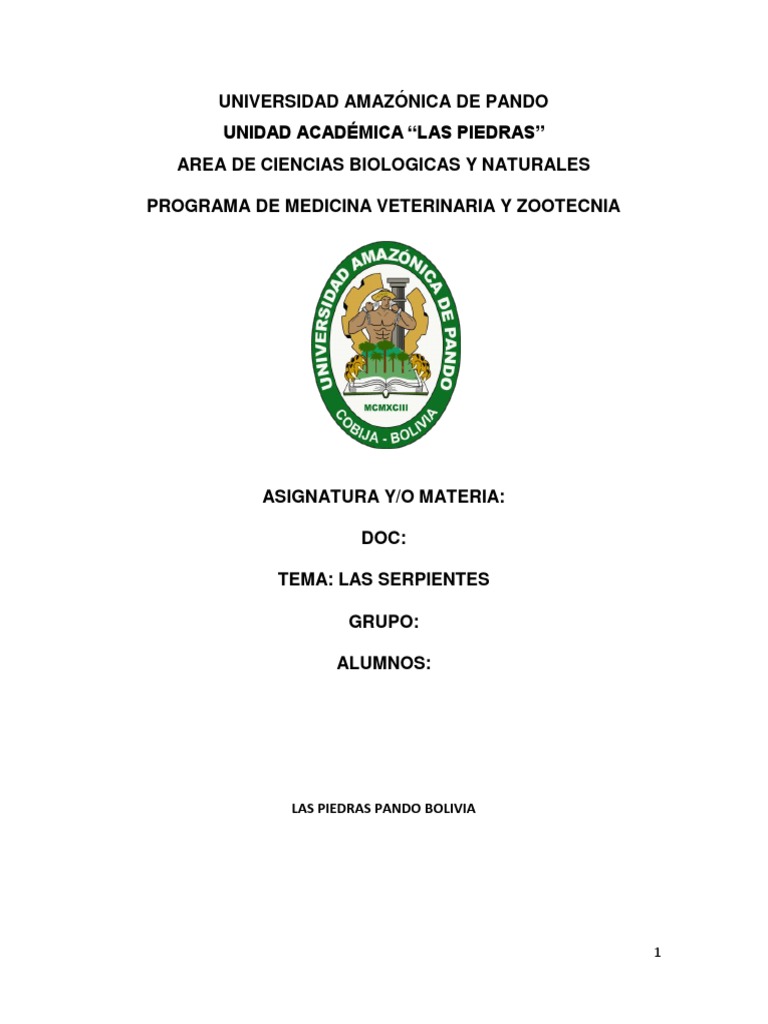 UNIVERSIDAD AMAZÓNICA DE PANDO

UNIDAD ACADÉMICA “LAS PIEDRAS”

AREA DE CIENCIAS BIOLOGICAS Y NATURALES

PROGRAMA DE MEDICINA VETERINARIA Y ZOOTECNIA

UNIVERSIDAD AMAZÓNICA DE PANDO

MCMXCIII

COBIJA - BOLIVIA

ASIGNATURA Y/O MATERIA:

DOC:

TEMA: LAS SERPIENTES

GRUPO:

ALUMNOS:

LAS PIEDRAS PANDO BOLIVIA

1